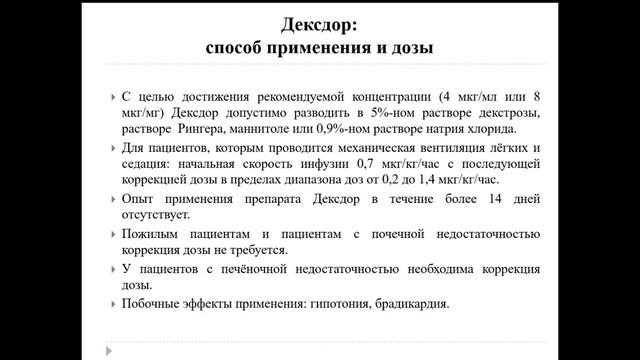 Дексдор:
способ применения и дозы

С целью достижения рекомендуемой концентрации (4 мкг/мл или 8 мкг/мг) Дексдор допустимо разводить в 5%-ном растворе декстрозы, растворе Рингера, маннитоле или 0,9%-ном растворе натрия хлорида.

Для пациентов, которым проводится механическая вентиляция лёгких и седация: начальная скорость инфузии 0,7 мкг/кг/час с последующей коррекцией дозы в пределах диапазона доз от 0,2 до 1,4 мкг/кг/час.

Опыт применения препарата Дексдор в течение более 14 дней отсутствует.

Пожилым пациентам и пациентам с почечной недостаточностью коррекция дозы не требуется.

У пациентов с печёночной недостаточностью необходима коррекция дозы.

Побочные эффекты применения: гипотония, брадикардия.